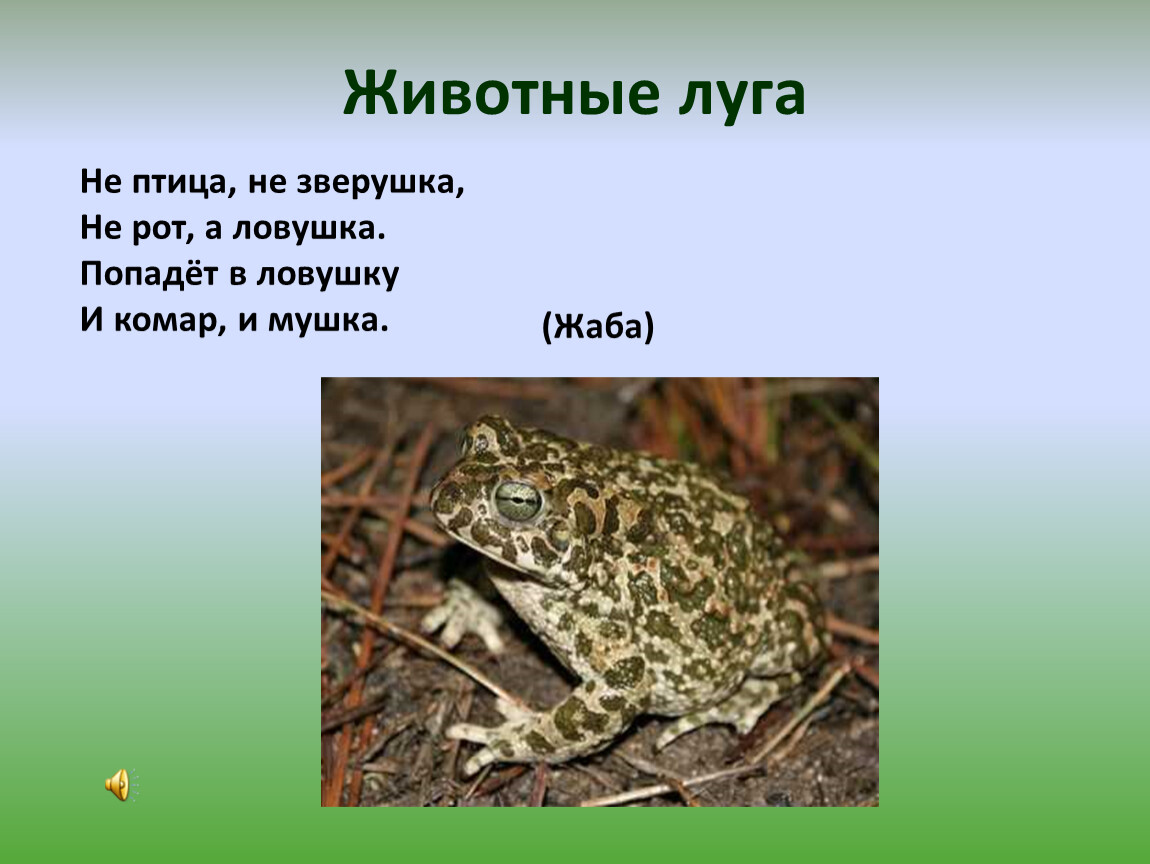 Животные луга

Не птица, не зверушка,
Не рот, а ловушка.
Попадёт в ловушку
И комар, и мушка.

(Жаба)